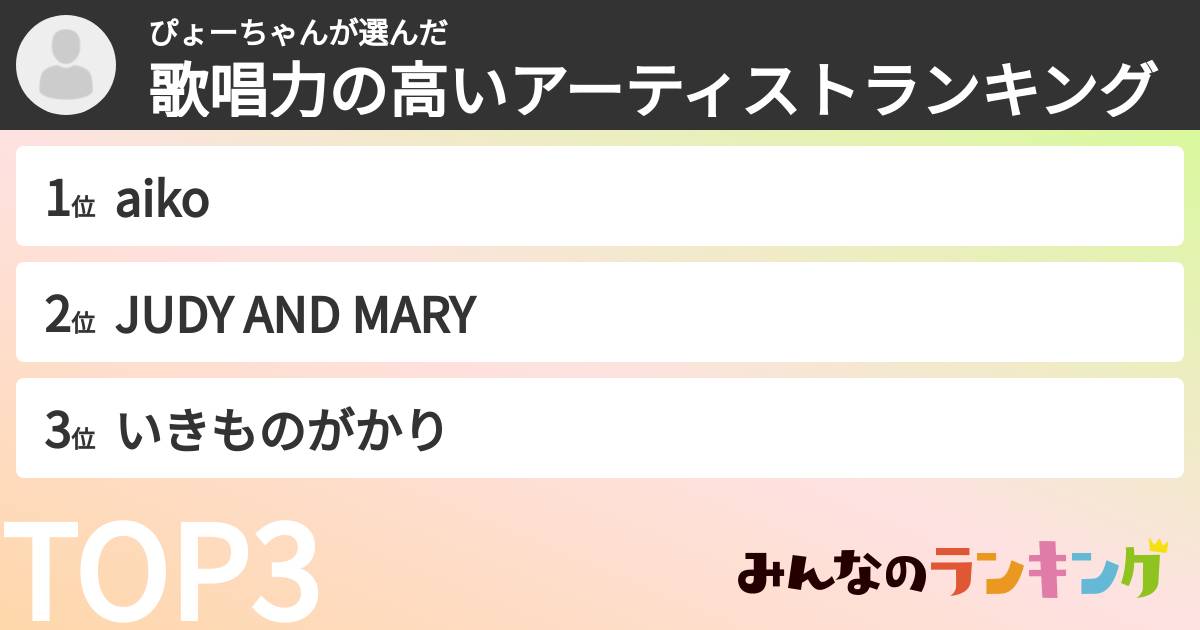 ぴょーちゃんが選んだ
歌唱力の高いアーティストランキング

1位 aiko

2位 JUDY AND MARY

3位 いきものがかり

TOP3

みんなのランキング